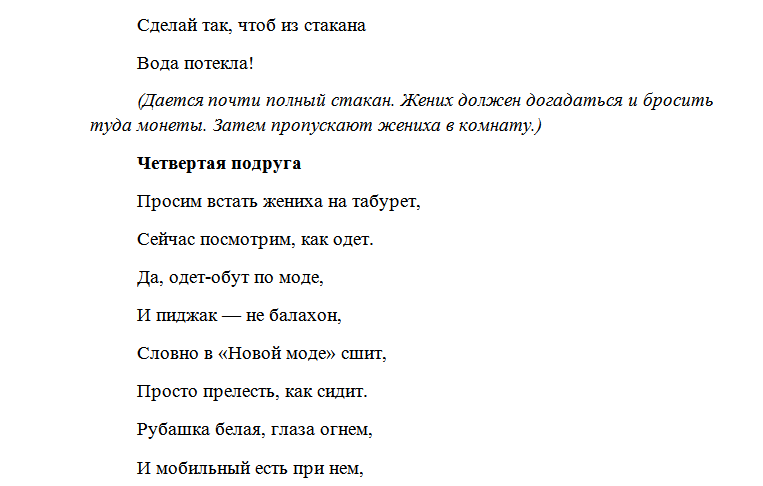 Сделай так, чтоб из стакана

Вода потекла!

(Дается почти полный стакан. Жених должен догадаться и бросить туда монеты. Затем пропускают жениха в комнату.)

Четвертая подруга

Просим встать жениха на табурет,

Сейчас посмотрим, как одет.

Да, одет-обут по моде,

И пиджак — не балахон,

Словно в «Новой моде» сшит,

Просто прелесть, как сидит.

Рубашка белая, глаза огнем,

И мобильный есть при нем,